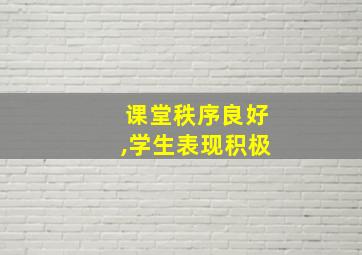 课堂秩序良好
,学生表现积极